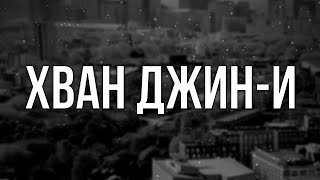 ХВАН ДЖИН-И